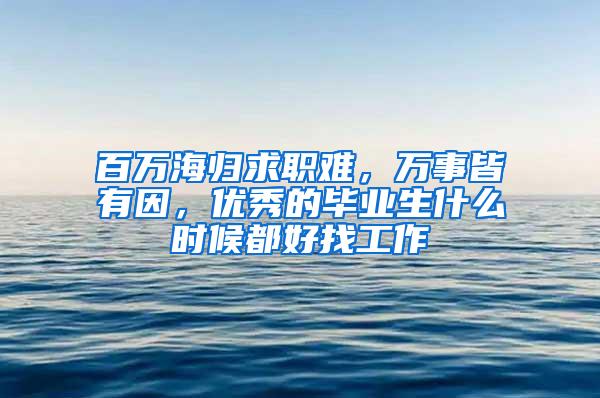 百万海归求职难，万事皆有因，优秀的毕业生什么时候都好找工作